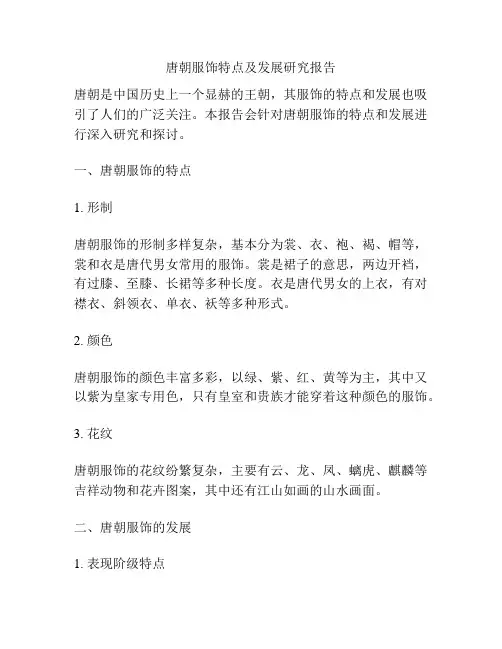 唐朝服饰特点及发展研究报告

唐朝是中国历史上一个显赫的王朝，其服饰的特点和发展也吸引了人们的广泛关注。本报告会针对唐朝服饰的特点和发展进行深入研究和探讨。

一、唐朝服饰的特点

1. 形制

唐朝服饰的形制多样复杂，基本分为裳、衣、袍、褐、帽等，裳和衣是唐代男女常用的服饰。裳是裙子的意思，两边开裆，有过膝、至膝、长裙等多种长度。衣是唐代男女的上衣，有对襟衣、斜领衣、单衣、袄等多种形式。

2. 颜色

唐朝服饰的颜色丰富多彩，以绿、紫、红、黄等为主，其中又以紫为皇家专用色，只有皇室和贵族才能穿着这种颜色的服饰。

3. 花纹

唐朝服饰的花纹纷繁复杂，主要有云、龙、凤、螭虎、麒麟等吉祥动物和花卉图案，其中还有江山如画的山水画面。

二、唐朝服饰的发展

1. 表现阶级特点